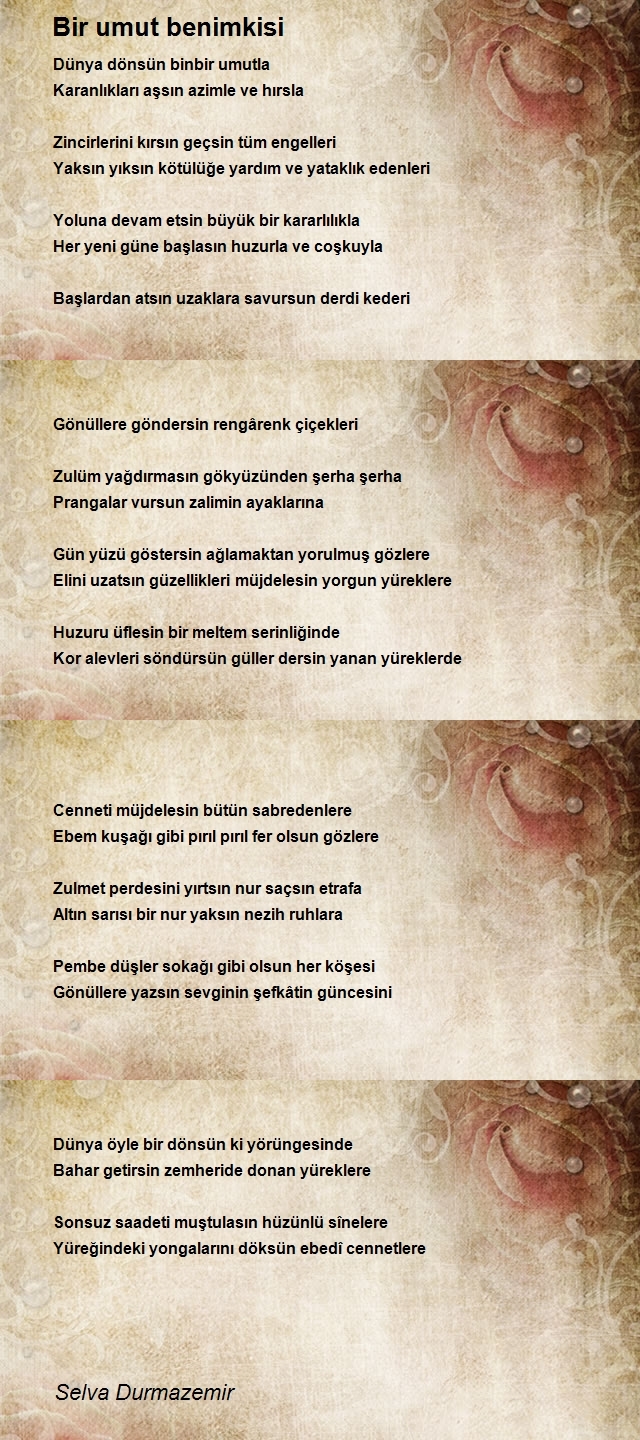 Bir umut benimkisi

Dünya dönsün binbir umutla
Karanlıkları aşsın azimle ve hırsla

Zincirlerini kırsın geçsin tüm engelleri
Yaksın yıksın kötülüğe yardım ve yataklık edenleri

Yoluna devam etsin büyük bir kararlılıkla
Her yeni güne başlasın huzurla ve coşkuyla

Başlardan atsın uzaklara savursun derdi kederi

Gönüllere göndersin rengârenk çiçekleri

Zulüm yağdırmasın gökyüzünden şerha şerha
Prangalar vursun zalimin ayaklarına

Gün yüzü göstersin ağlamaktan yorulmuş gözlere
Elini uzatsın güzellikleri müjdelesin yorgun yüreklere

Huzuru üflesin bir meltem serinliğinde
Kor alevleri söndürsün güller dersin yanan yüreklerde

Cenneti müjdelesin bütün sabredenlere
Ebem kuşağı gibi pırıl pırıl fer olsun gözlere

Zulmet perdesini yırtsın nur saçsın etrafa
Altın sarısı bir nur yaksın nezih ruhlara

Pembe düşler sokağı gibi olsun her köşesi
Gönüllere yazsın sevginin şefkâtin güncesini

Dünya öyle bir dönsün ki yörüngesinde
Bahar getirsin zemheride donan yüreklere

Sonsuz saadeti muştulasın hüzünlü sînelere
Yüreğindeki yongalarını döksün ebedî cennetlere

Selva Durmazemir